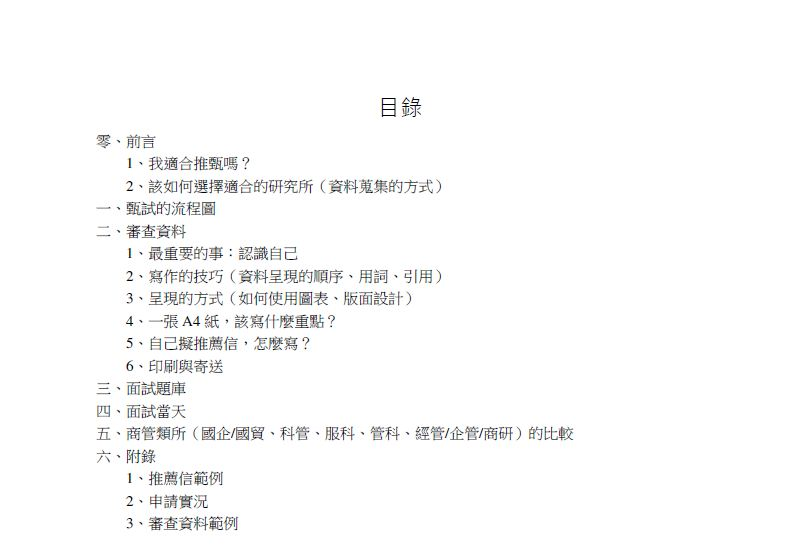 目錄

零、前言

1、我適合推甄嗎？

2、該如何選擇適合的研究所（資料蒐集的方式）

一、甄試的流程圖

二、審查資料

1、最重要的事：認識自己

2、寫作的技巧（資料呈現的順序、用詞、引用）

3、呈現的方式（如何使用圖表、版面設計）

4、一張 A4 紙，該寫什麼重點？

5、自己擬推薦信，怎麼寫？

6、印刷與寄送

三、面試題庫

四、面試當天

五、商管類所（國企/國貿、科管、服科、管科、經管/企管/商研）的比較

六、附錄

1、推薦信範例

2、申請實況

3、審查資料範例